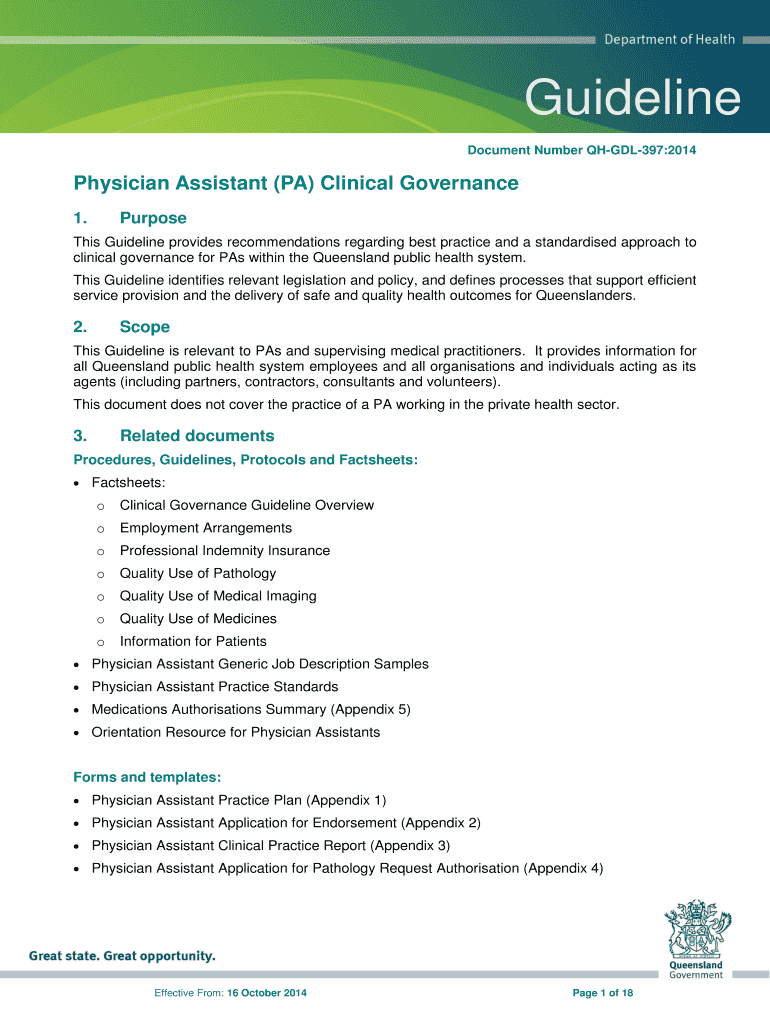 Department of Health

Guideline

Document Number QH-GDL-397:2014

Physician Assistant (PA) Clinical Governance

1. Purpose

This Guideline provides recommendations regarding best practice and a standardised approach to clinical governance for PAs within the Queensland public health system.

This Guideline identifies relevant legislation and policy, and defines processes that support efficient service provision and the delivery of safe and quality health outcomes for Queenslanders.

2. Scope

This Guideline is relevant to PAs and supervising medical practitioners. It provides information for all Queensland public health system employees and all organisations and individuals acting as its agents (including partners, contractors, consultants and volunteers).

This document does not cover the practice of a PA working in the private health sector.

3. Related documents

Procedures, Guidelines, Protocols and Factsheets:

• Factsheets:
  o Clinical Governance Guideline Overview
  o Employment Arrangements
  o Professional Indemnity Insurance
  o Quality Use of Pathology
  o Quality Use of Medical Imaging
  o Quality Use of Medicines
  o Information for Patients
• Physician Assistant Generic Job Description Samples
• Physician Assistant Practice Standards
• Medications Authorisations Summary (Appendix 5)
• Orientation Resource for Physician Assistants

Forms and templates:

• Physician Assistant Practice Plan (Appendix 1)
• Physician Assistant Application for Endorsement (Appendix 2)
• Physician Assistant Clinical Practice Report (Appendix 3)
• Physician Assistant Application for Pathology Request Authorisation (Appendix 4)

Great state. Great opportunity.

Queensland Government

Effective From: 16 October 2014

Page 1 of 18